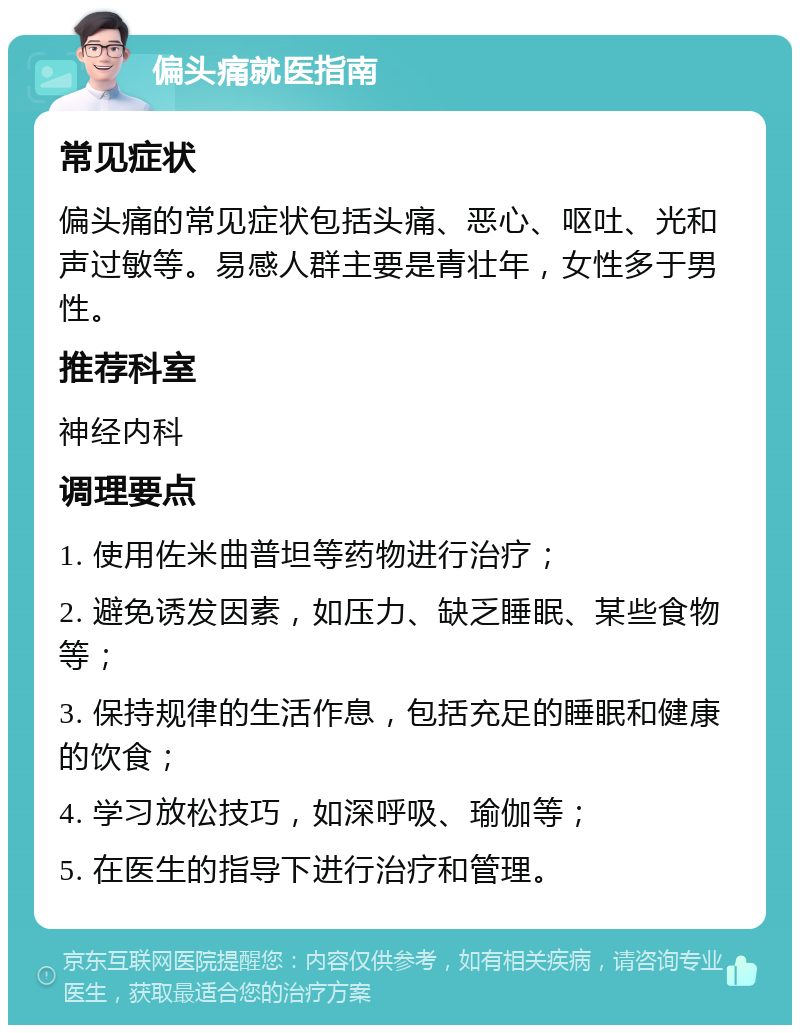 偏头痛就医指南

常见症状

偏头痛的常见症状包括头痛、恶心、呕吐、光和声过敏等。易感人群主要是青壮年，女性多于男性。

推荐科室

神经内科

调理要点

1. 使用佐米曲普坦等药物进行治疗；

2. 避免诱发因素，如压力、缺乏睡眠、某些食物等；

3. 保持规律的生活作息，包括充足的睡眠和健康的饮食；

4. 学习放松技巧，如深呼吸、瑜伽等；

5. 在医生的指导下进行治疗和管理。

京东互联网医院提醒您：内容仅供参考，如有相关疾病，请咨询专业医生，获取最适合您的治疗方案